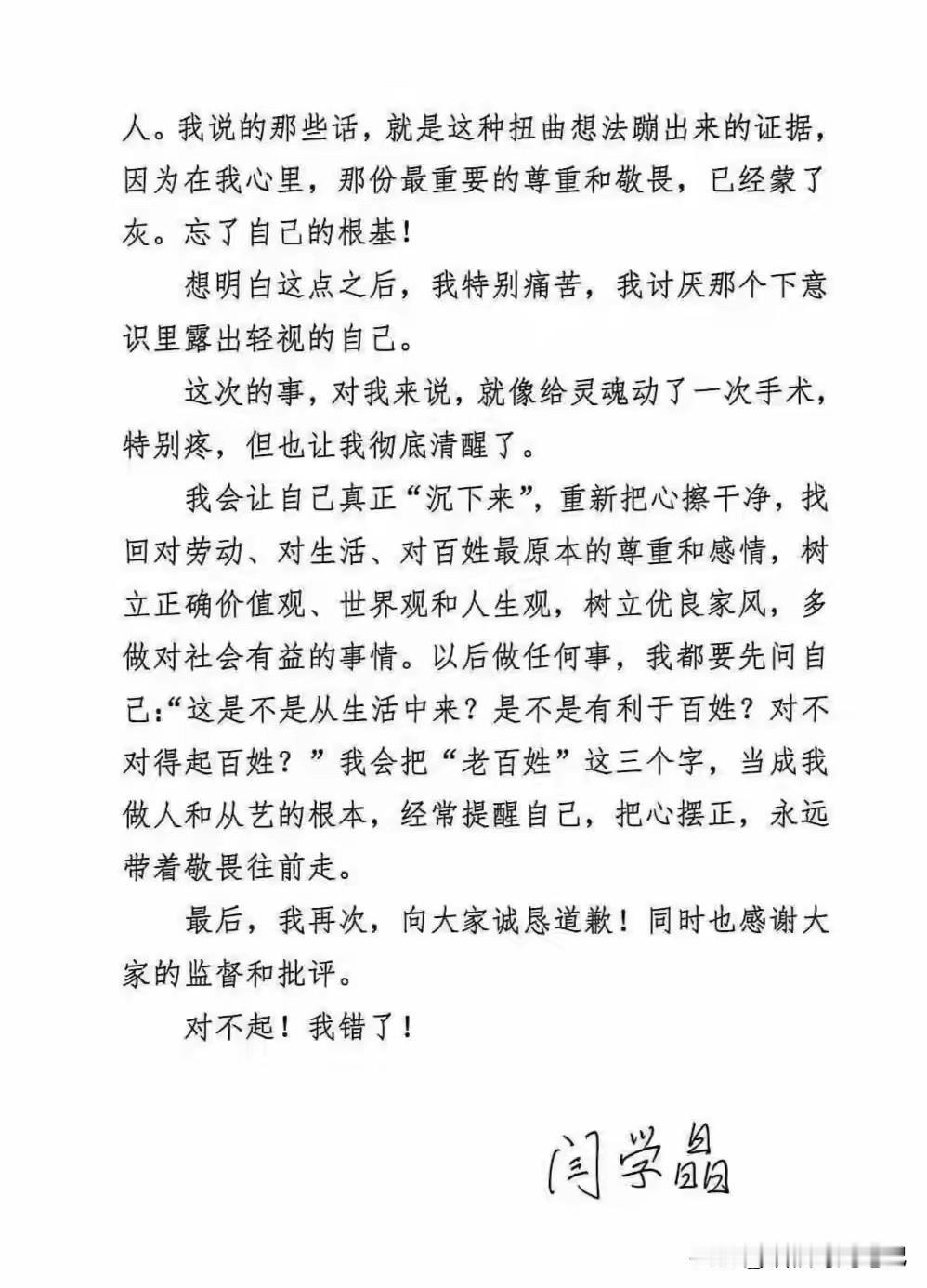 人。我说的那些话，就是这种扭曲想法蹦出来的证据，因为在我心里，那份最重要的尊重和敬畏，已经蒙了灰。忘了自己的根基！

想明白这点之后，我特别痛苦，我讨厌那个下意识里露出轻视的自己。

这次的事，对我来说，就像给灵魂动了一次手术，特别疼，但也让我彻底清醒了。

我会让自己真正“沉下来”，重新把心擦干净，找回对劳动、对生活、对百姓最原本的尊重和感情，树立正确价值观、世界观和人生观，树立优良家风，多做对社会有益的事情。以后做任何事，我都要先问自己：“这是不是从生活中来？是不是有利于百姓？对不对得起百姓？”我会把“老百姓”这三个字，当成我做人和从艺的根本，经常提醒自己，把心摆正，永远带着敬畏往前走。

最后，我再次，向大家诚恳道歉！同时也感谢大家的监督和批评。

对不起！我错了！

闫学晶